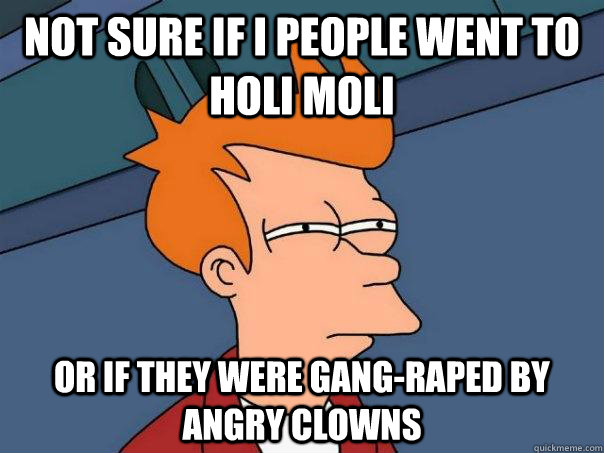 NOT SURE IF I PEOPLE WENT TO HOLI MOLI

OR IF THEY WERE GANG-RAPED BY ANGRY CLOWNS

quickmeme.com